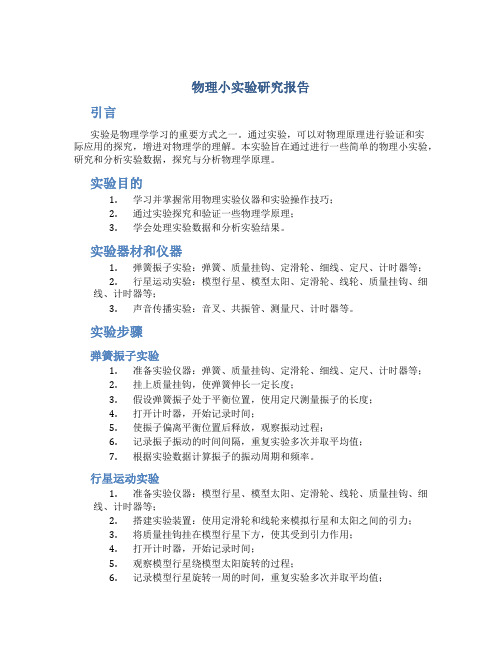 物理小实验研究报告

引言

实验是物理学学习的重要方式之一。通过实验，可以对物理原理进行验证和实际应用的探究，增进对物理学的理解。本实验旨在通过进行一些简单的物理小实验，研究和分析实验数据，探究与分析物理学原理。

实验目的

1. 学习并掌握常用物理实验仪器和实验操作技巧；
2. 通过实验探究和验证一些物理学原理；
3. 学会处理实验数据和分析实验结果。

实验器材和仪器

1. 弹簧振子实验：弹簧、质量挂钩、定滑轮、细线、定尺、计时器等；
2. 行星运动实验：模型行星、模型太阳、定滑轮、线轮、质量挂钩、细线、计时器等；
3. 声音传播实验：音叉、共振管、测量尺、计时器等。

实验步骤

弹簧振子实验

1. 准备实验仪器：弹簧、质量挂钩、定滑轮、细线、定尺、计时器等；
2. 挂上质量挂钩，使弹簧伸长一定长度；
3. 假设弹簧振子处于平衡位置，使用定尺测量振子的长度；
4. 打开计时器，开始记录时间；
5. 使振子偏离平衡位置后释放，观察振动过程；
6. 记录振子振动的时间间隔，重复实验多次并取平均值；
7. 根据实验数据计算振子的振动周期和频率。

行星运动实验

1. 准备实验仪器：模型行星、模型太阳、定滑轮、线轮、质量挂钩、细线、计时器等；
2. 搭建实验装置：使用定滑轮和线轮来模拟行星和太阳之间的引力；
3. 将质量挂钩挂在模型行星下方，使其受到引力作用；
4. 打开计时器，开始记录时间；
5. 观察模型行星绕模型太阳旋转的过程；
6. 记录模型行星旋转一周的时间，重复实验多次并取平均值；